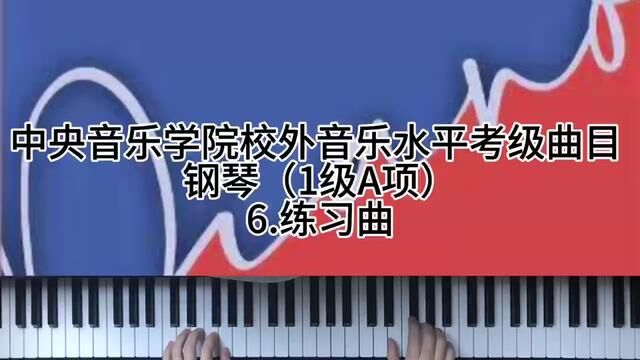 中央音乐学院校外音乐水平考级曲目
钢琴（1级A项）
6.练习曲